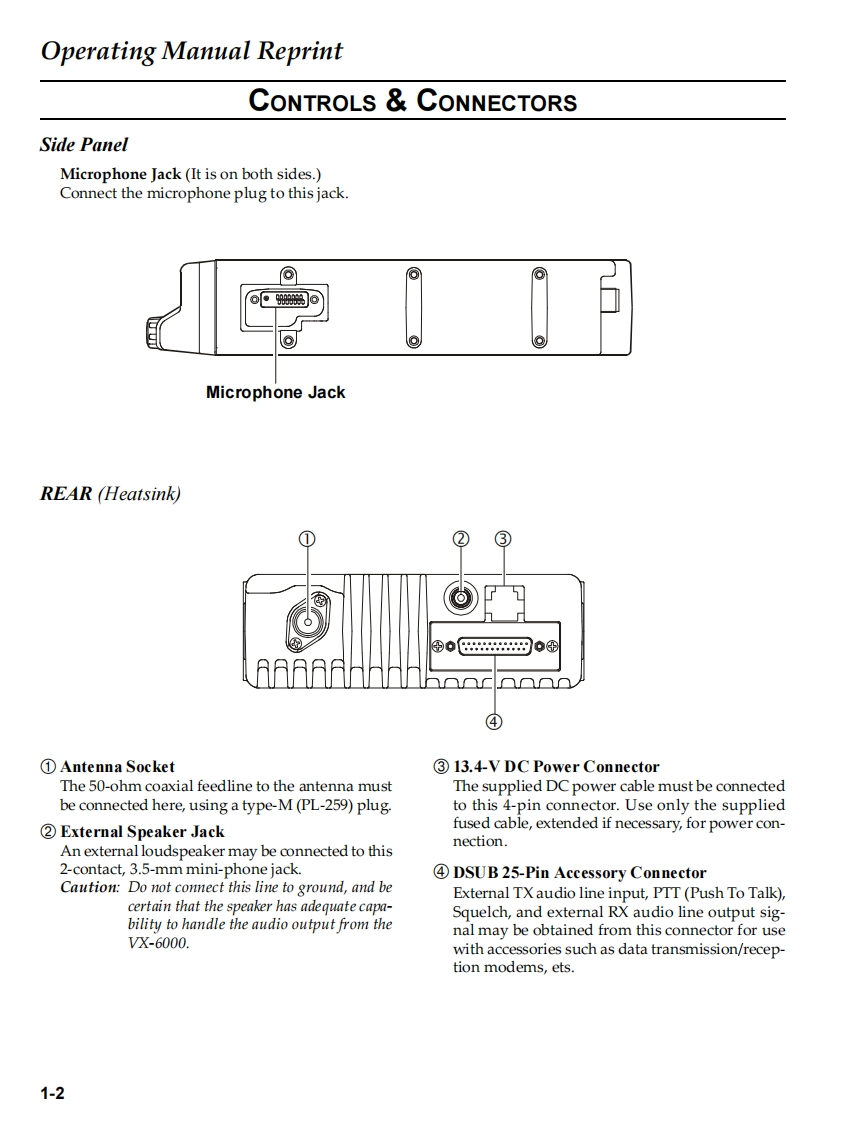 Operating Manual Reprint

CONTROLS & CONNECTORS

Side Panel

Microphone Jack (It is on both sides.)
Connect the microphone plug to this jack.

Microphone Jack

REAR (Heatsink)

①

②

③

④

① Antenna Socket
The 50-ohm coaxial feedline to the antenna must be connected here, using a type-M (PL-259) plug.

② External Speaker Jack
An external loudspeaker may be connected to this 2-contact, 3.5-mm mini-phone jack.
Caution: Do not connect this line to ground, and be certain that the speaker has adequate capability to handle the audio output from the VX-6000.

③ 13.4-V DC Power Connector
The supplied DC power cable must be connected to this 4-pin connector. Use only the supplied fused cable, extended if necessary, for power connection.

④ DSUB 25-Pin Accessory Connector
External TX audio line input, PTT (Push To Talk), Squelch, and external RX audio line output signal may be obtained from this connector for use with accessories such as data transmission/reception modems, ets.

1-2